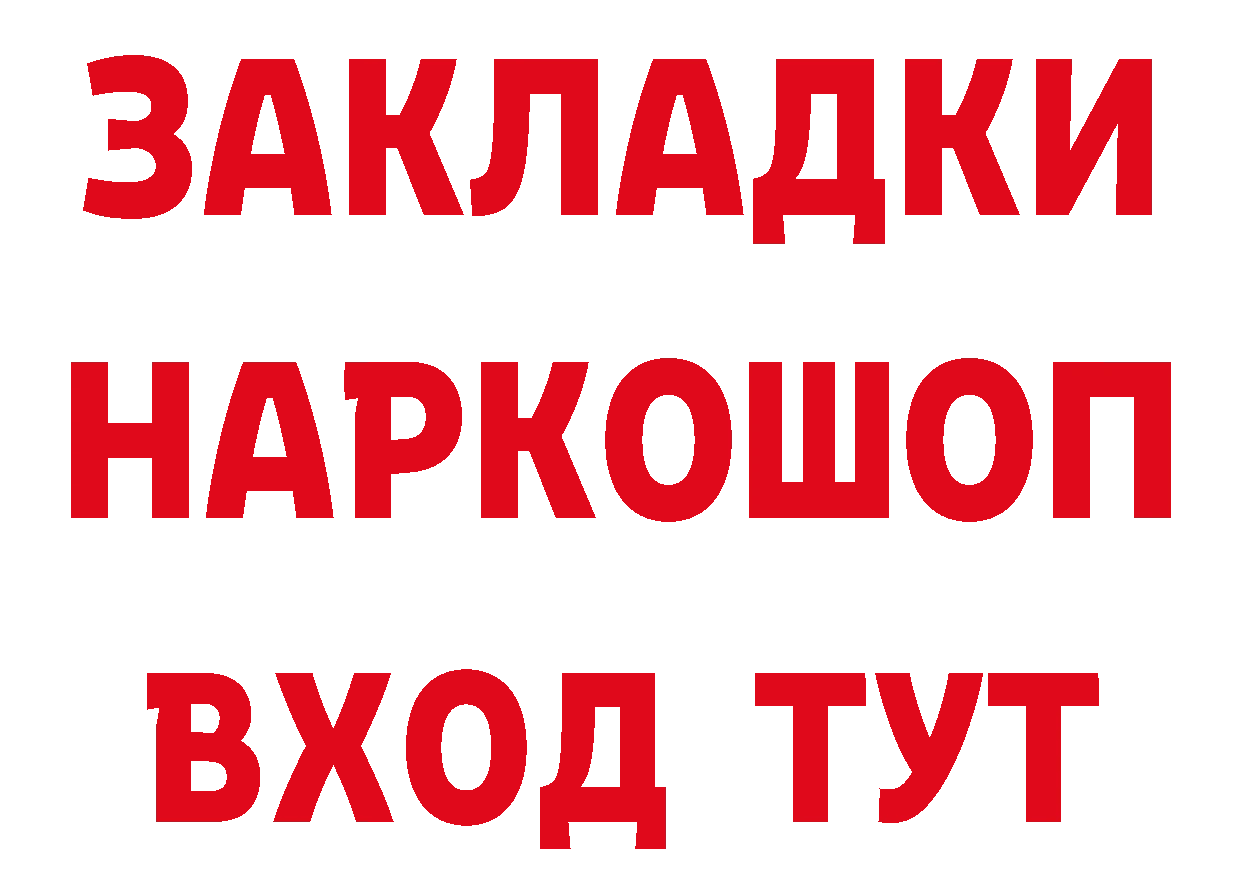 ЗАКЛАДКИ НАРКОШОП ВХОД ТУТ